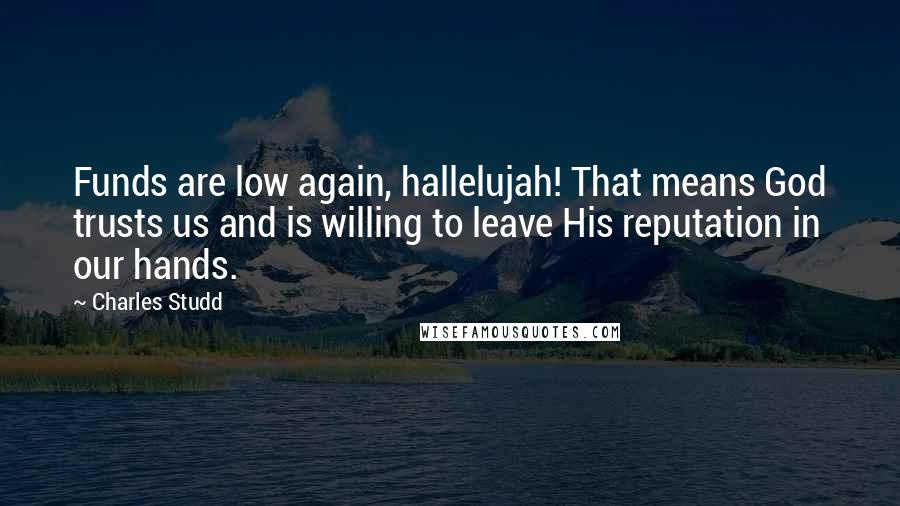 Funds are low again, hallelujah! That means God trusts us and is willing to leave His reputation in our hands.

~ Charles Studd

WISEFAMOUSQUOTES.COM